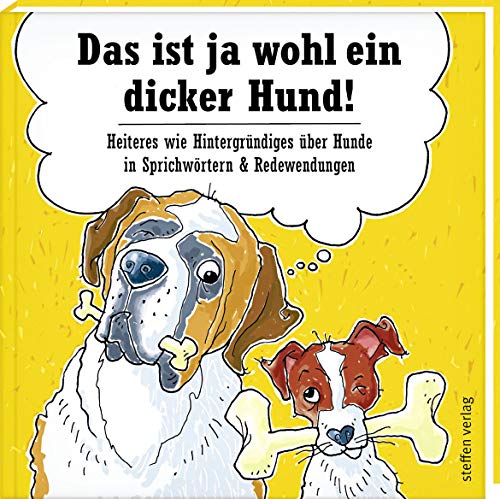 Das ist ja wohl ein dicker Hund!

Heiteres wie Hintergründiges über Hunde in Sprichwörtern & Redewendungen

steffen verlag